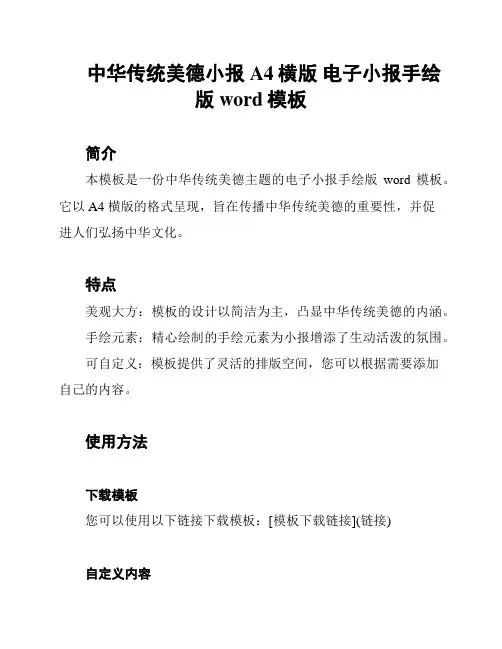 中华传统美德小报 A4 横版 电子小报手绘版 word 模板

简介

本模板是一份中华传统美德主题的电子小报手绘版 word 模板。它以 A4 横版的格式呈现，旨在传播中华传统美德的重要性，并促进人们弘扬中华文化。

特点

美观大方：模板的设计以简洁为主，凸显中华传统美德的内涵。

手绘元素：精心绘制的手绘元素为小报增添了生动活泼的氛围。

可自定义：模板提供了灵活的排版空间，您可以根据需要添加自己的内容。

使用方法

下载模板

您可以使用以下链接下载模板：[模板下载链接](链接)

自定义内容